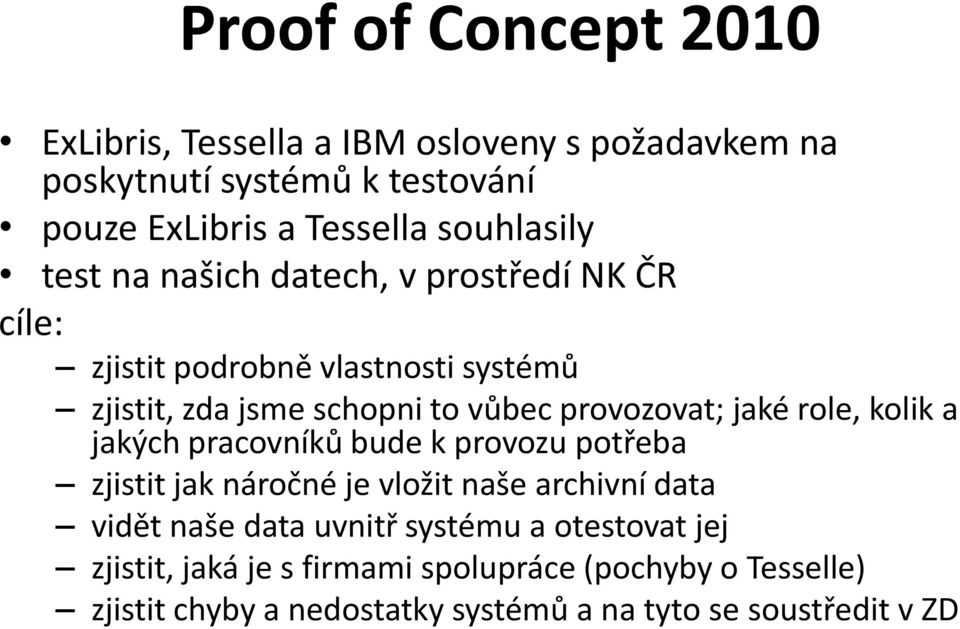 Proof of Concept 2010

• ExLibris, Tessella a IBM osloveny s požadavkem na poskytnutí systémů k testování
• pouze ExLibris a Tessella souhlasily
• test na našich datech, v prostředí NK ČR

cíle:
– zjistit podrobně vlastnosti systémů
– zjistit, zda jsme schopni to vůbec provozovat; jaké role, kolik a jakých pracovníků bude k provozu potřeba
– zjistit jak náročné je vložit naše archivní data
– vidět naše data uvnitř systému a otestovat jej
– zjistit, jaká je s firmami spolupráce (pochyby o Tesselle)
– zjistit chyby a nedostatky systémů a na tyto se soustředit v ZD